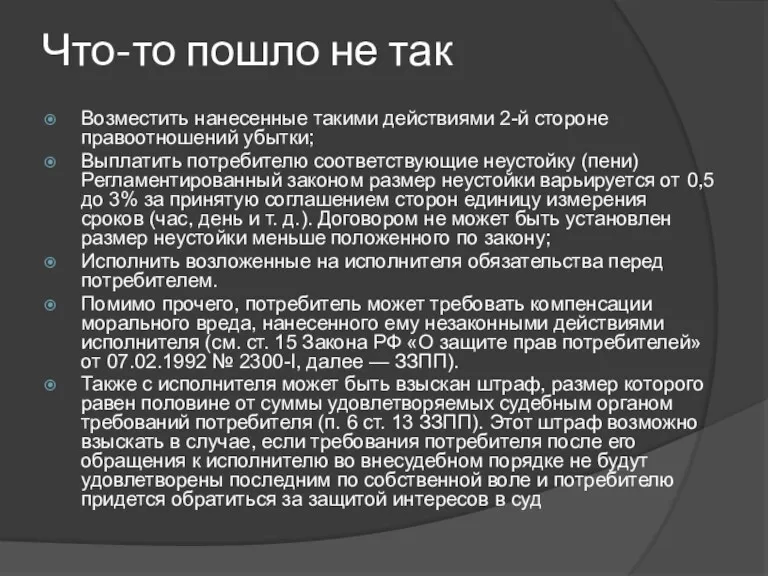 Что-то пошло не так

Возместить нанесенные такими действиями 2-й стороне правоотношений убытки;

Выплатить потребителю соответствующие неустойку (пени) Регламентированный законом размер неустойки варьируется от 0,5 до 3% за принятую соглашением сторон единицу измерения сроков (час, день и т. д.). Договором не может быть установлен размер неустойки меньше положенного по закону;

Исполнить возложенные на исполнителя обязательства перед потребителем.

Помимо прочего, потребитель может требовать компенсации морального вреда, нанесенного ему незаконными действиями исполнителя (см. ст. 15 Закона РФ «О защите прав потребителей» от 07.02.1992 № 2300-I, далее — ЗЗПП).

Также с исполнителя может быть взыскан штраф, размер которого равен половине от суммы удовлетворяемых судебным органом требований потребителя (п. 6 ст. 13 ЗЗПП). Этот штраф возможно взыскать в случае, если требования потребителя после его обращения к исполнителю во внесудебном порядке не будут удовлетворены последним по собственной воле и потребителю придется обратиться за защитой интересов в суд